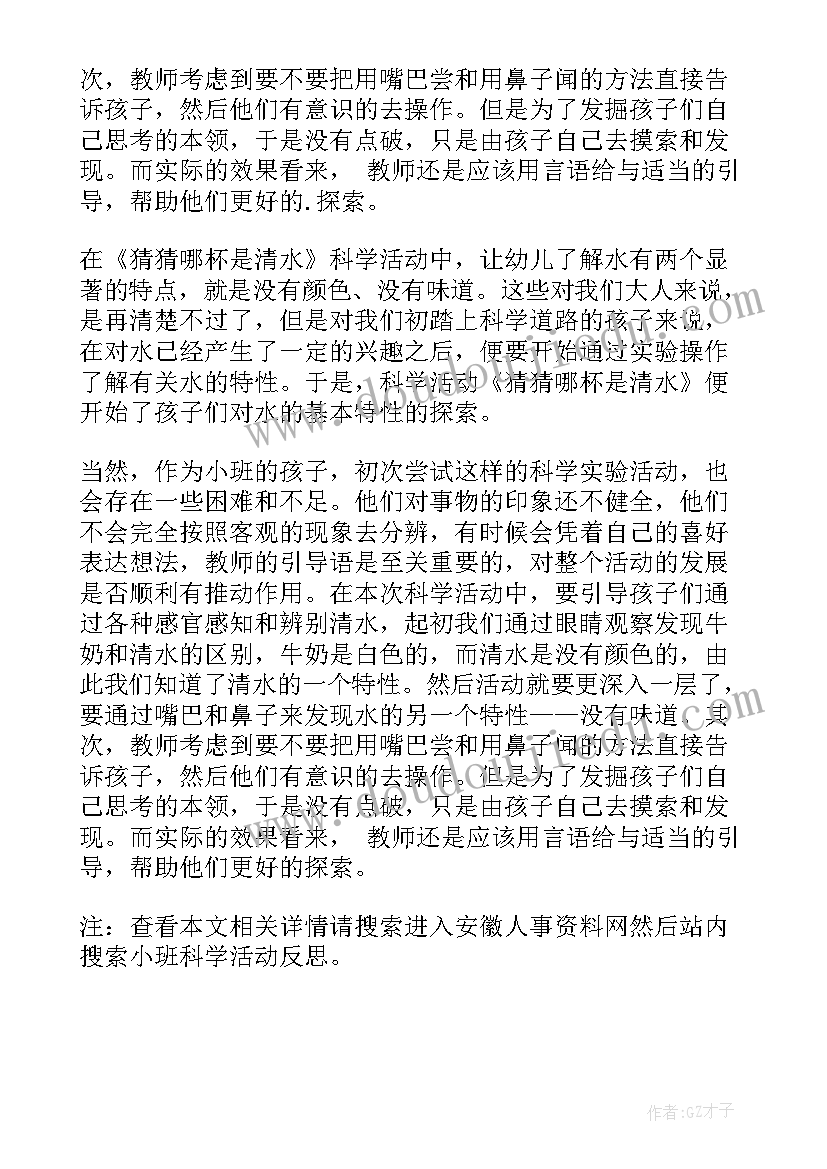 次，教师考虑到要不要把用嘴巴尝和用鼻子闻的方法直接告诉孩子，然后他们有意识的去操作。但是为了发掘孩子们自己思考的本领，于是没有点破，只是由孩子自己去摸索和发现。而实际的效果看来， 教师还是应该用言语给与适当的引导，帮助他们更好的.探索。

在《猜猜哪杯是清水》科学活动中，让幼儿了解水有两个显著的特点，就是没有颜色、没有味道。这些对我们大人来说，是再清楚不过了，但是对我们初踏上科学道路的孩子来说，在对水已经产生了一定的兴趣之后，便要开始通过实验操作了解有关水的特性。于是，科学活动《猜猜哪杯是清水》便开始了孩子们对水的基本特性的探索。

当然，作为小班的孩子，初次尝试这样的科学实验活动，也会存在一些困难和不足。他们对事物的印象还不健全，他们不会完全按照客观的现象去分辨，有时候会凭着自己的喜好表达想法，教师的引导语是至关重要的，对整个活动的发展是否顺利有推动作用。在本次科学活动中，要引导孩子们通过各种感官感知和辨别清水，起初我们通过眼睛观察发现牛奶和清水的区别，牛奶是白色的，而清水是没有颜色的，由此我们知道了清水的一个特性。然后活动就要更深入一层了，要通过嘴巴和鼻子来发现水的另一个特性——没有味道。其次，教师考虑到要不要把用嘴巴尝和用鼻子闻的方法直接告诉孩子，然后他们有意识的去操作。但是为了发掘孩子们自己思考的本领，于是没有点破，只是由孩子自己去摸索和发现。而实际的效果看来， 教师还是应该用言语给与适当的引导，帮助他们更好的探索。

注：查看本文相关详情请搜索进入安徽人事资料网然后站内搜索小班科学活动反思。

作者:GZ才子